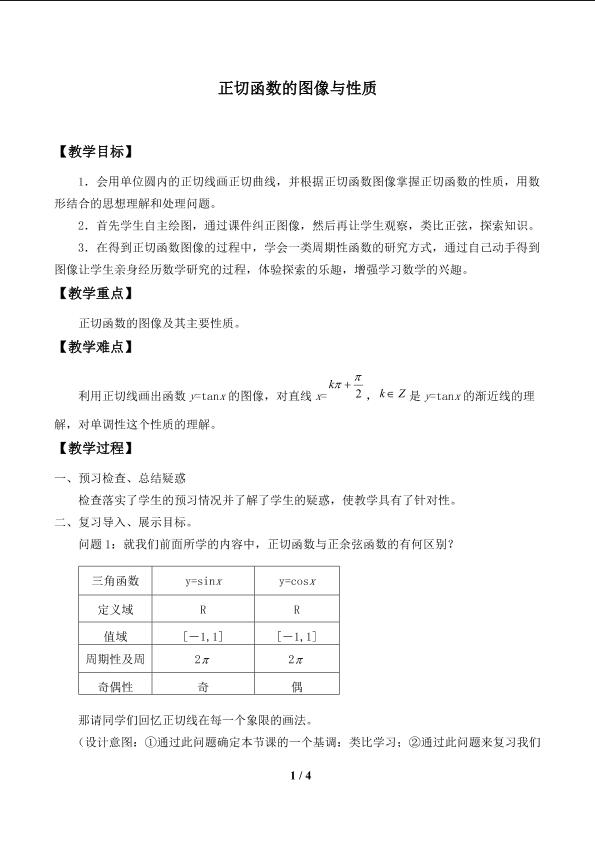 正切函数的图像与性质

【教学目标】

1．会用单位圆内的正切线画正切曲线，并根据正切函数图像掌握正切函数的性质，用数形结合的思想理解和处理问题。

2．首先学生自主绘图，通过课件纠正图像，然后再让学生观察，类比正弦，探索知识。

3．在得到正切函数图像的过程中，学会一类周期性函数的研究方式，通过自己动手得到图像让学生亲身经历数学研究的过程，体验探索的乐趣，增强学习数学的兴趣。

【教学重点】

正切函数的图像及其主要性质。

【教学难点】

利用正切线画出函数y=tanx的图像，对直线x=$k\pi+\frac{\pi}{2}$，$k\in Z$是y=tanx的渐近线的理解，对单调性这个性质的理解。

【教学过程】

一、预习检查、总结疑惑

检查落实了学生的预习情况并了解了学生的疑惑，使教学具有了针对性。

二、复习导入、展示目标。

问题1：就我们前面所学的内容中，正切函数与正余弦函数的有何区别？

| 三角函数 | y=sinx | y=cosx |
|---|---|---|
| 定义域 | R | R |
| 值域 | [－1,1] | [－1,1] |
| 周期性及周 | $2\pi$ | $2\pi$ |
| 奇偶性 | 奇 | 偶 |

那请同学们回忆正切线在每一个象限的画法。

（设计意图：①通过此问题确定本节课的一个基调：类比学习；②通过此问题来复习我们

1 / 4